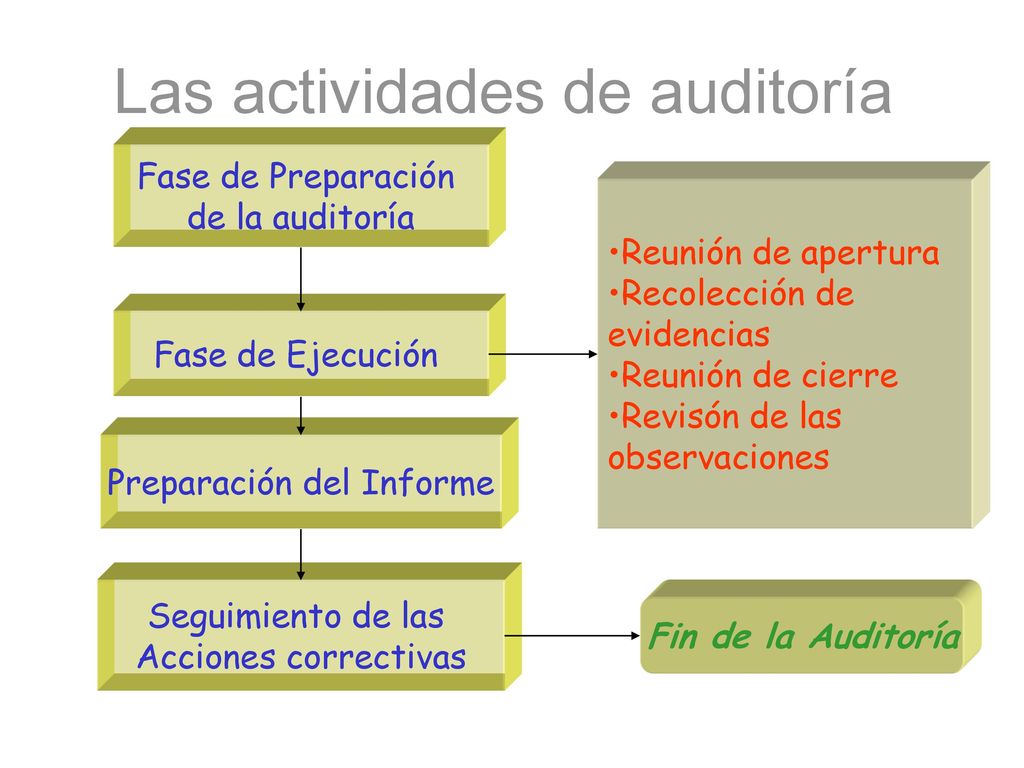 Las actividades de auditoría

Fase de Preparación de la auditoría

Fase de Ejecución

Preparación del Informe

Seguimiento de las Acciones correctivas

•Reunión de apertura
•Recolección de evidencias
•Reunión de cierre
•Revisón de las observaciones

Fin de la Auditoría